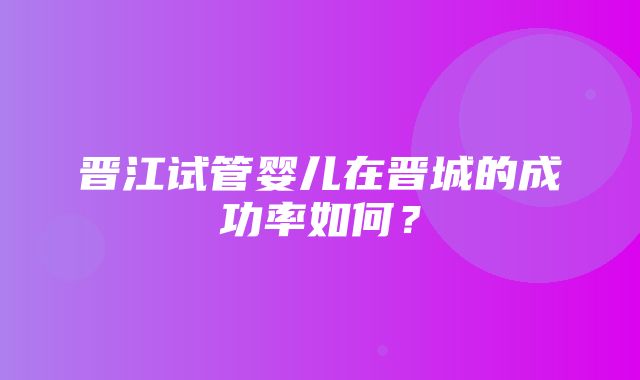 晋江试管婴儿在晋城的成功率如何？